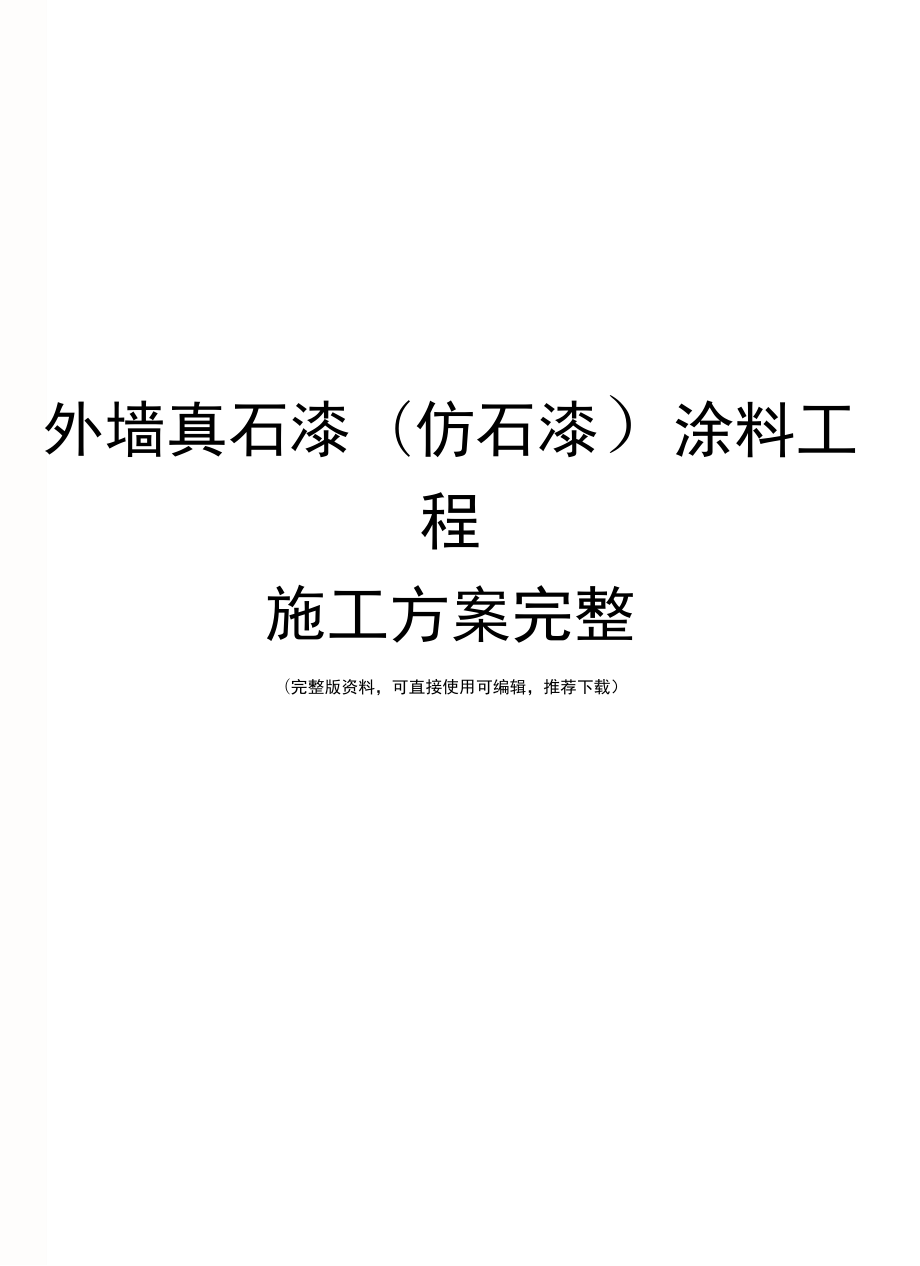 外墙真石漆（仿石漆）涂料工程

施工方案完整

（完整版资料，可直接使用可编辑，推荐下载）